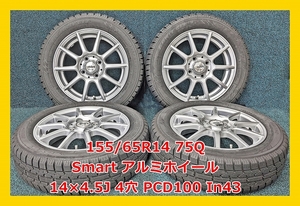 155/65R14 75Q
Smart アルミホイール
14×4.5J 4穴 PCD100 In43